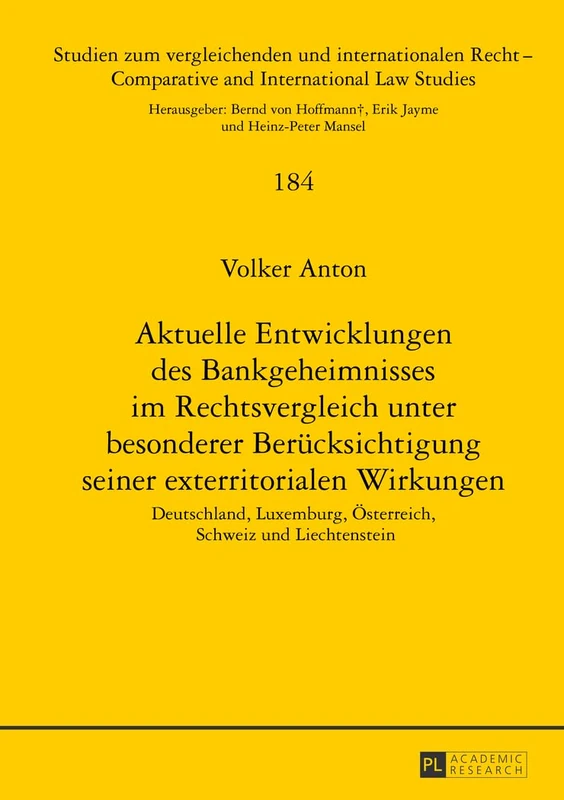 Studien zum vergleichenden und internationalen Recht – Comparative and International Law Studies

Herausgeber: Bernd von Hoffmann†, Erik Jayme und Heinz-Peter Mansel

184

Volker Anton

Aktuelle Entwicklungen des Bankgeheimnisses im Rechtsvergleich unter besonderer Berücksichtigung seiner exterritorialen Wirkungen

Deutschland, Luxemburg, Österreich, Schweiz und Liechtenstein

PL ACADEMIC RESEARCH